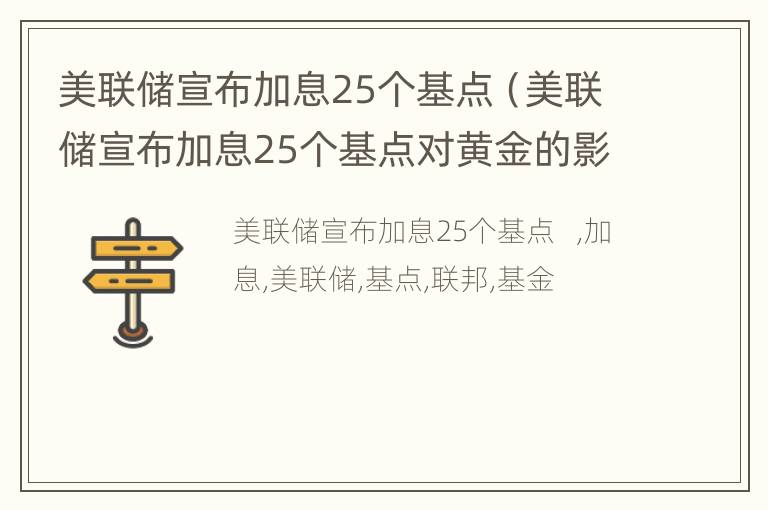 美联储宣布加息25个基点（美联储宣布加息25个基点对黄金的影

美联储宣布加息25个基点 ,加息,美联储,基点,联邦,基金